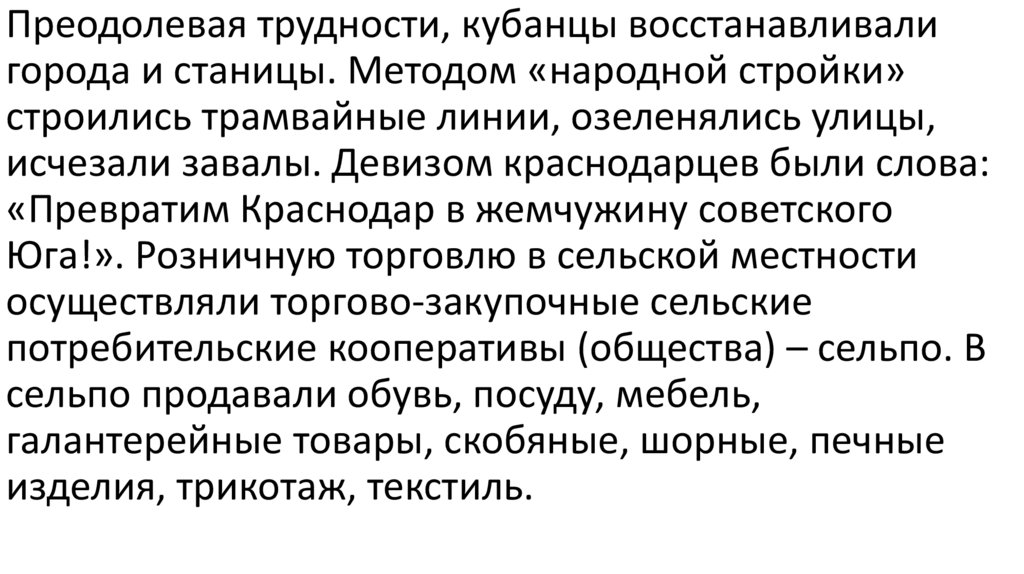 Преодолевая трудности, кубанцы восстанавливали города и станицы. Методом «народной стройки» строились трамвайные линии, озеленялись улицы, исчезали завалы. Девизом краснодарцев были слова: «Превратим Краснодар в жемчужину советского Юга!». Розничную торговлю в сельской местности осуществляли торгово-закупочные сельские потребительские кооперативы (общества) – сельпо. В сельпо продавали обувь, посуду, мебель, галантерейные товары, скобяные, шорные, печные изделия, трикотаж, текстиль.